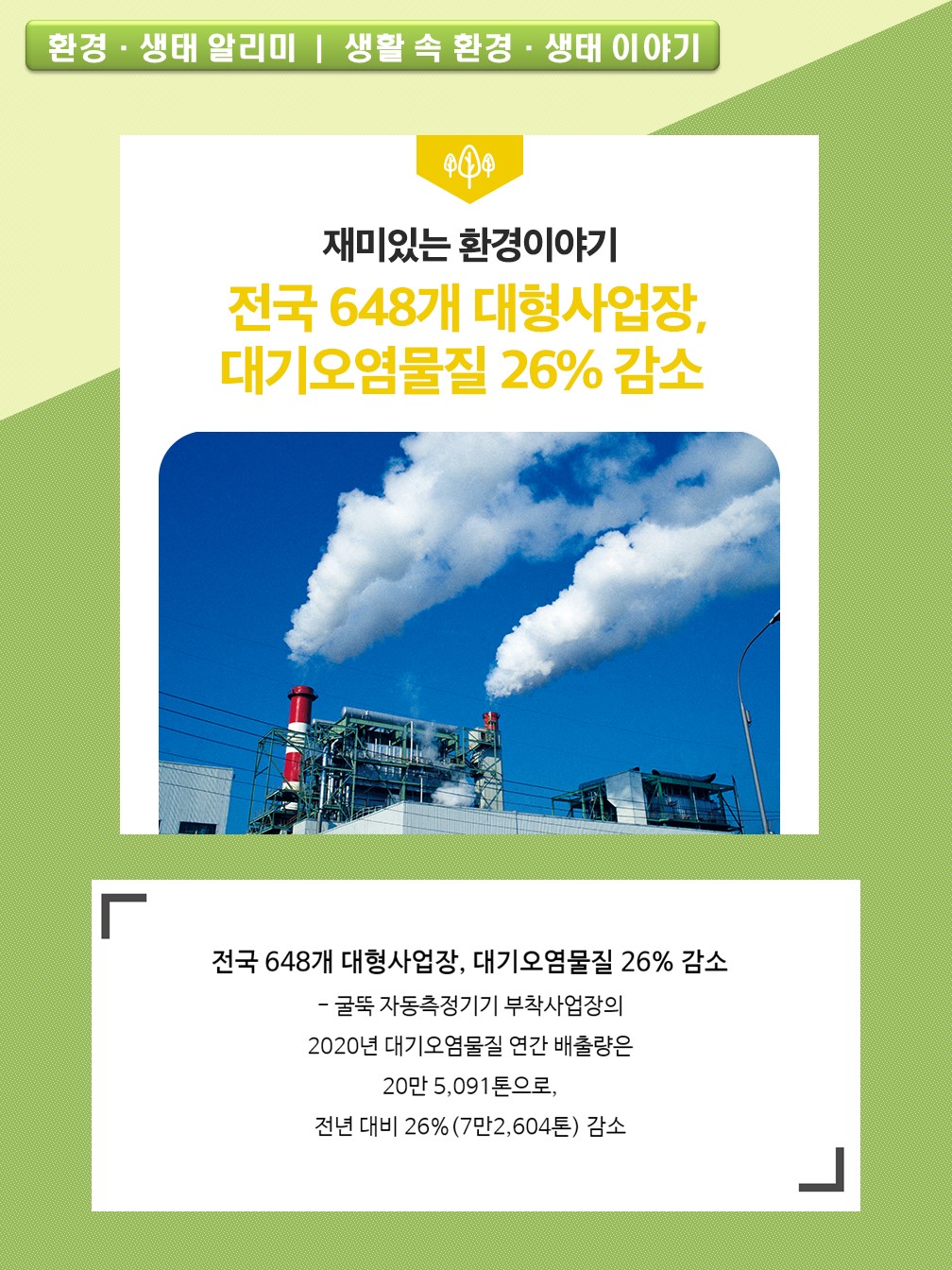 환경 · 생태 알리미 | 생활 속 환경 · 생태 이야기

재미있는 환경이야기

전국 648개 대형사업장, 대기오염물질 26% 감소

전국 648개 대형사업장, 대기오염물질 26% 감소

- 굴뚝 자동측정기기 부착사업장의 2020년 대기오염물질 연간 배출량은 20만 5,091톤으로, 전년 대비 26% (7만2,604톤) 감소